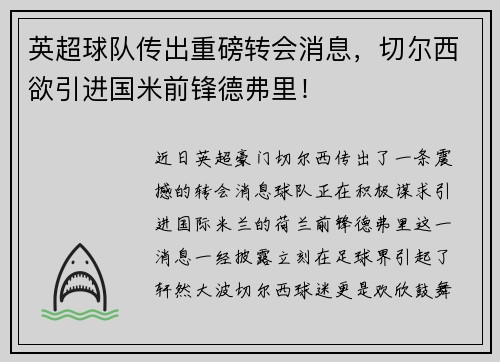 英超球队传出重磅转会消息，切尔西欲引进国米前锋德弗里！

近日英超豪门切尔西传出了一条震撼的转会消息球队正在积极谋求引进国际米兰的荷兰前锋德弗里这一消息一经披露立刻在足球界引起了轩然大波切尔西球迷更是欢欣鼓舞